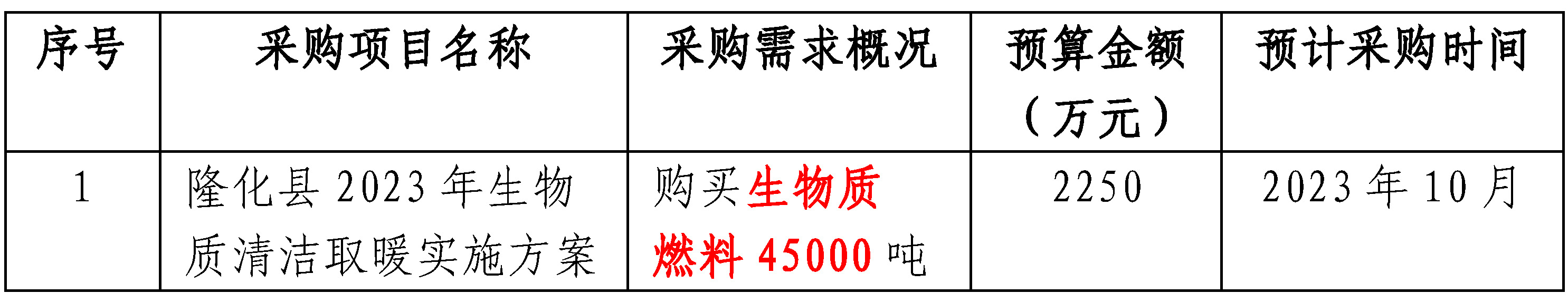 | 序号 | 采购项目名称 | 采购需求概况 | 预算金额（万元） | 预计采购时间 |
|---|---|---|---|---|
| 1 | 隆化县 2023 年生物质清洁取暖实施方案 | 购买生物质燃料 45000 吨 | 2250 | 2023 年 10 月 |